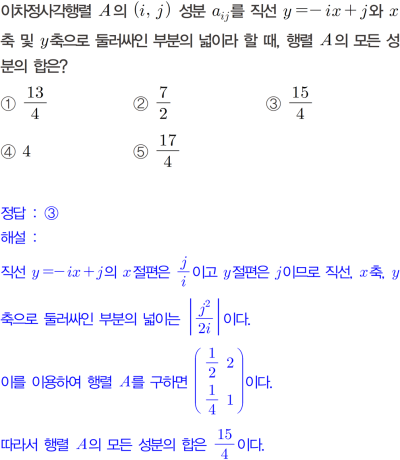 이차정사각행렬 $A$의 $(i, j)$ 성분 $a_{ij}$를 직선 $y=-ix+j$와 $x$축 및 $y$축으로 둘러싸인 부분의 넓이라 할 때, 행렬 $A$의 모든 성분의 합은?

① $\frac{13}{4}$ ② $\frac{7}{2}$ ③ $\frac{15}{4}$

④ $4$ ⑤ $\frac{17}{4}$

정답 : ③

해설 :

직선 $y=-ix+j$의 $x$절편은 $\frac{j}{i}$이고 $y$절편은 $j$이므로 직선, $x$축, $y$축으로 둘러싸인 부분의 넓이는 $\left|\frac{j^2}{2i}\right|$이다.

이를 이용하여 행렬 $A$를 구하면 $\begin{pmatrix} \frac{1}{2} & 2 \\ \frac{1}{4} & 1 \end{pmatrix}$이다.

따라서 행렬 $A$의 모든 성분의 합은 $\frac{15}{4}$이다.